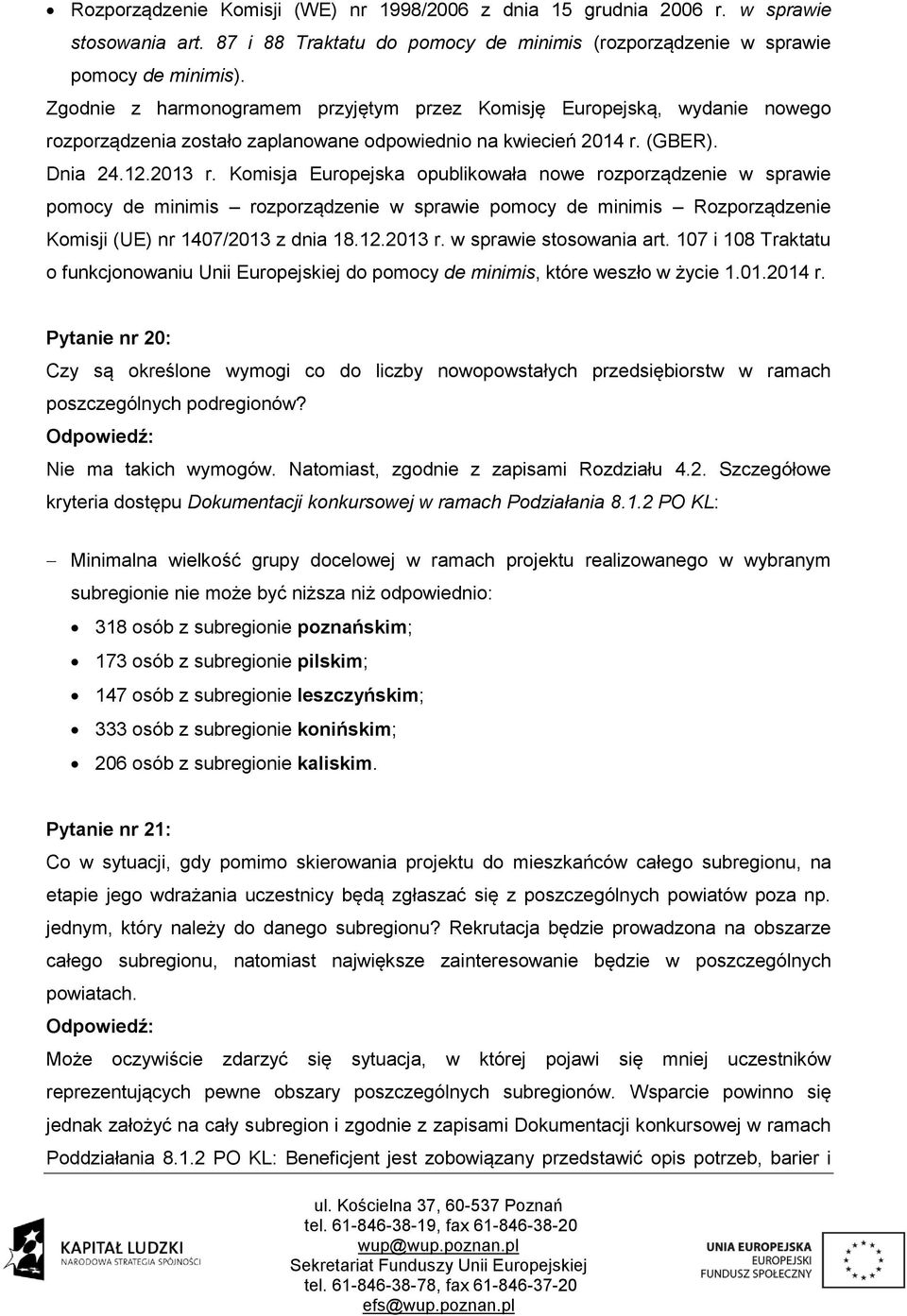 • Rozporządzenie Komisji (WE) nr 1998/2006 z dnia 15 grudnia 2006 r. w sprawie stosowania art. 87 i 88 Traktatu do pomocy de minimis (rozporządzenie w sprawie pomocy de minimis).

Zgodnie z harmonogramem przyjętym przez Komisję Europejską, wydanie nowego rozporządzenia zostało zaplanowane odpowiednio na kwiecień 2014 r. (GBER). Dnia 24.12.2013 r. Komisja Europejska opublikowała nowe rozporządzenie w sprawie pomocy de minimis – rozporządzenie w sprawie pomocy de minimis – Rozporządzenie Komisji (UE) nr 1407/2013 z dnia 18.12.2013 r. w sprawie stosowania art. 107 i 108 Traktatu o funkcjonowaniu Unii Europejskiej do pomocy de minimis, które weszło w życie 1.01.2014 r.

Pytanie nr 20:
Czy są określone wymogi co do liczby nowopowstałych przedsiębiorstw w ramach poszczególnych podregionów?
Odpowiedź:
Nie ma takich wymogów. Natomiast, zgodnie z zapisami Rozdziału 4.2. Szczegółowe kryteria dostępu Dokumentacji konkursowej w ramach Podziałania 8.1.2 PO KL:

– Minimalna wielkość grupy docelowej w ramach projektu realizowanego w wybranym subregionie nie może być niższa niż odpowiednio:
• 318 osób z subregionie poznańskim;
• 173 osób z subregionie pilskim;
• 147 osób z subregionie leszczyńskim;
• 333 osób z subregionie konińskim;
• 206 osób z subregionie kaliskim.

Pytanie nr 21:
Co w sytuacji, gdy pomimo skierowania projektu do mieszkańców całego subregionu, na etapie jego wdrażania uczestnicy będą zgłaszać się z poszczególnych powiatów poza np. jednym, który należy do danego subregionu? Rekrutacja będzie prowadzona na obszarze całego subregionu, natomiast największe zainteresowanie będzie w poszczególnych powiatach.
Odpowiedź:
Może oczywiście zdarzyć się sytuacja, w której pojawi się mniej uczestników reprezentujących pewne obszary poszczególnych subregionów. Wsparcie powinno się jednak założyć na cały subregion i zgodnie z zapisami Dokumentacji konkursowej w ramach Poddziałania 8.1.2 PO KL: Beneficjent jest zobowiązany przedstawić opis potrzeb, barier i

KAPITAŁ LUDZKI
NARODOWA STRATEGIA SPÓJNOŚCI

ul. Kościelna 37, 60-537 Poznań
tel. 61-846-38-19, fax 61-846-38-20
wup@wup.poznan.pl
Sekretariat Funduszy Unii Europejskiej
tel. 61-846-38-78, fax 61-846-37-20
efs@wup.poznan.pl

UNIA EUROPEJSKA
EUROPEJSKI
FUNDUSZ SPOŁECZNY